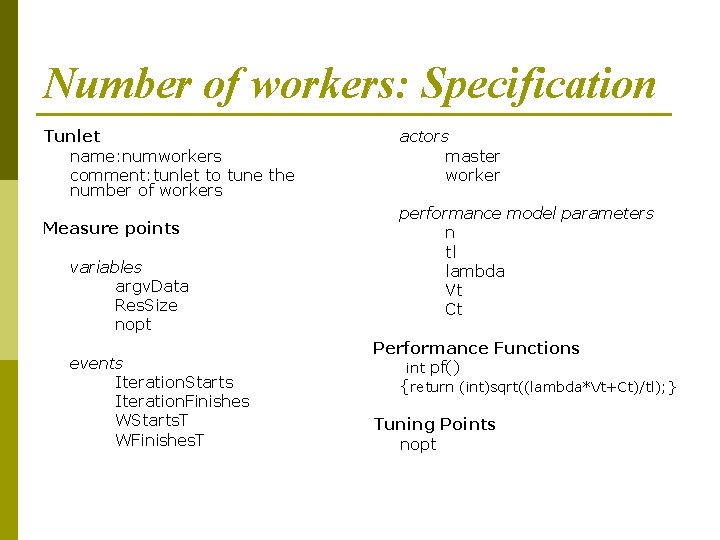 Number of workers: Specification

Tunlet
name:numworkers
comment:tunlet to tune the number of workers

Measure points

variables
argvData
ResSize
nopt

events
IterationStarts
IterationFinishes
WStartsT
WFinishesT

actors
master
worker

performance model parameters
n
tl
lambda
Vt
Ct

Performance Functions
int pf()
{return (int)sqrt((lambda*Vt+Ct)/tl);}

Tuning Points
nopt